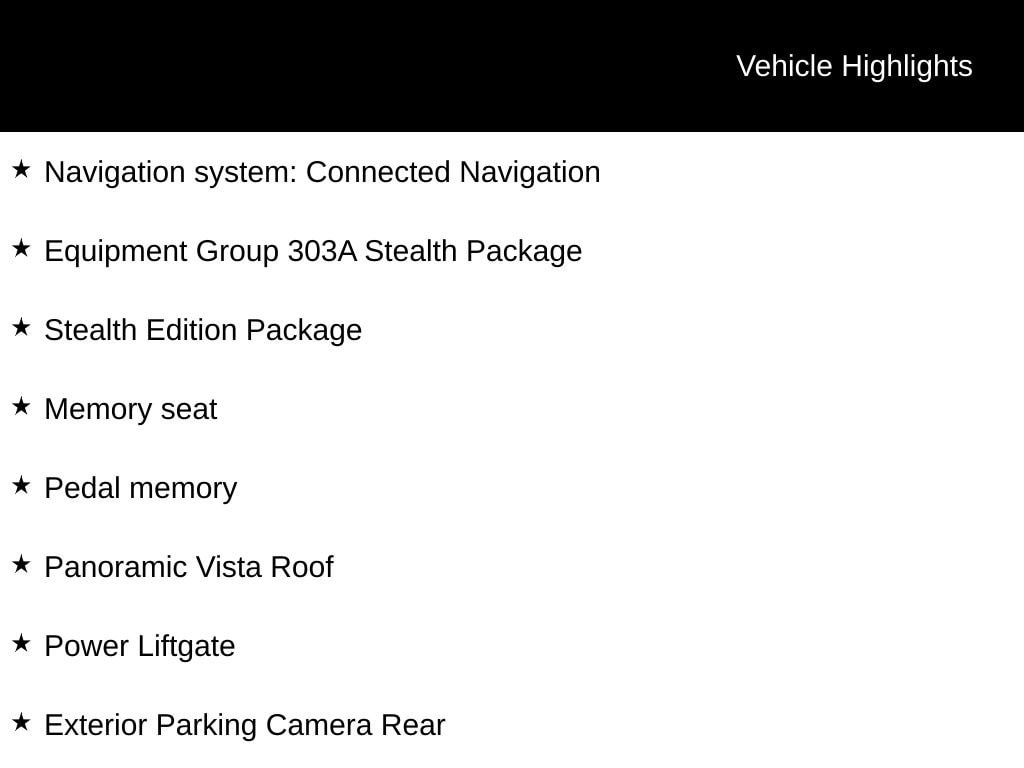 Vehicle Highlights

★ Navigation system: Connected Navigation

★ Equipment Group 303A Stealth Package

★ Stealth Edition Package

★ Memory seat

★ Pedal memory

★ Panoramic Vista Roof

★ Power Liftgate

★ Exterior Parking Camera Rear